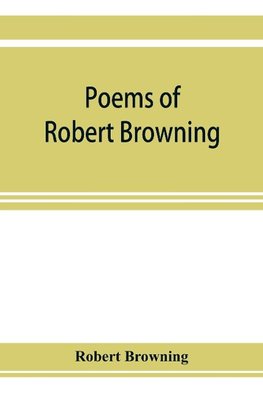 Poems of
Robert Browning

Robert Browning